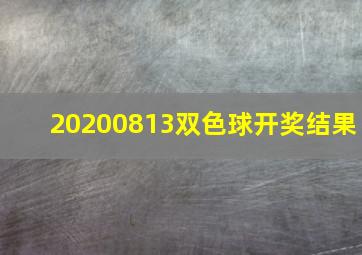 20200813双色球开奖结果